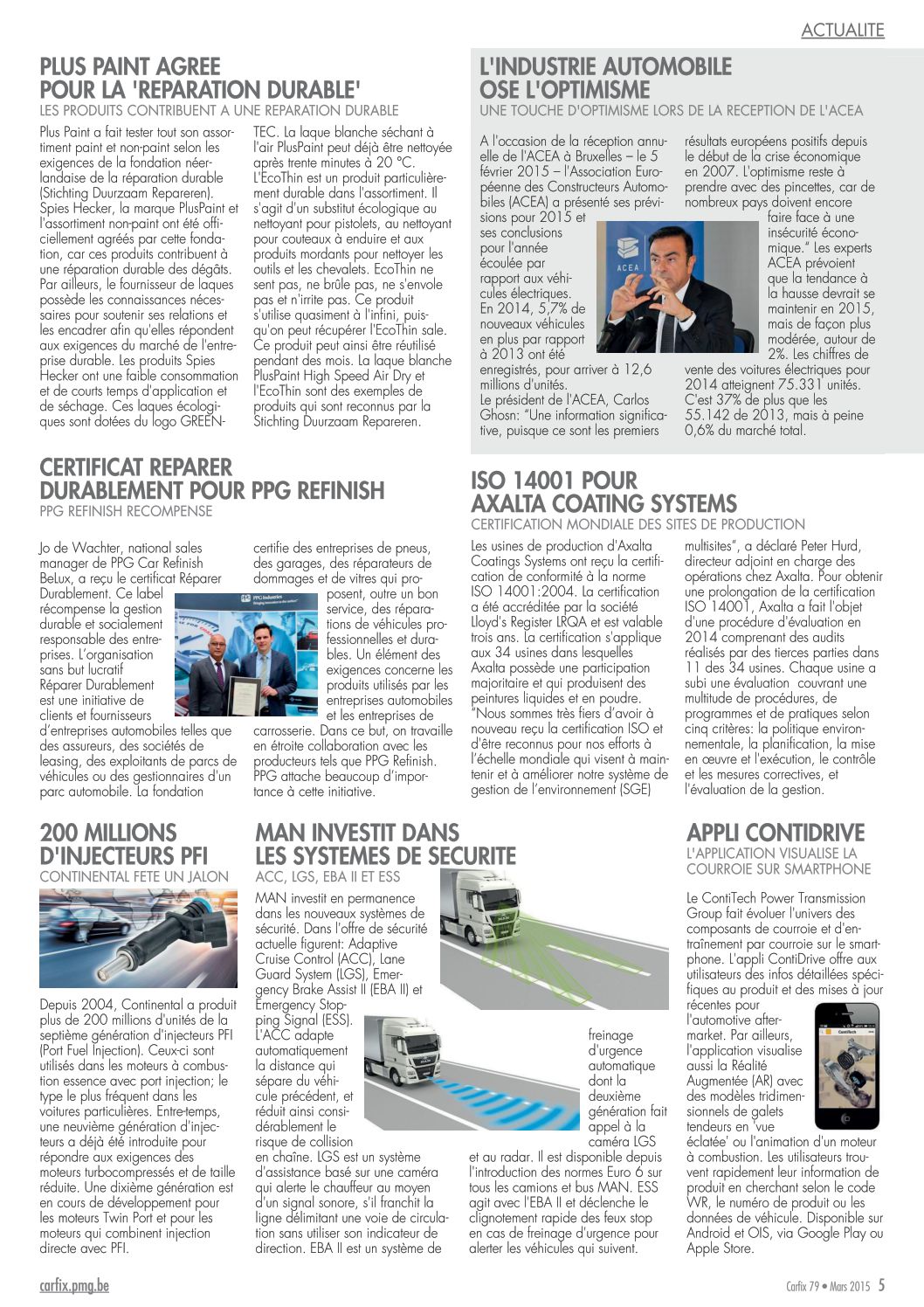 ACTUALITE

PLUS PAINT AGREE POUR LA 'REPARATION DURABLE'
LES PRODUITS CONTRIBUENT A UNE REPARATION DURABLE

Plus Paint a fait tester tout son assortiment paint et non-paint selon les exigences de la fondation néerlandaise de la réparation durable (Stichting Duurzaam Repareren). Spies Hecker, la marque PlusPaint et l'assortiment non-paint ont été officiellement agréés par cette fondation, car ces produits contribuent à une réparation durable des dégâts. Par ailleurs, le fournisseur de laques possède les connaissances nécessaires pour soutenir ses relations et les encadrer afin qu'elles répondent aux exigences du marché de l'entreprise durable. Les produits Spies Hecker ont une faible consommation et de courts temps d'application et de séchage. Ces laques écologiques sont dotées du logo GREENTEC. La laque blanche séchant à l'air PlusPaint peut déjà être nettoyée après trente minutes à 20 °C. L'EcoThin est un produit particulièrement durable dans l'assortiment. Il s'agit d'un substitut écologique au nettoyant pour pistolets, au nettoyant pour couteaux à enduire et aux produits mordants pour nettoyer les outils et les chevalets. EcoThin ne sent pas, ne brûle pas, ne s'envole pas et n'irrite pas. Ce produit s'utilise quasiment à l'infini, puisqu'on peut récupérer l'EcoThin sale. Ce produit peut ainsi être réutilisé pendant des mois. La laque blanche PlusPaint High Speed Air Dry et l'EcoThin sont des exemples de produits qui sont reconnus par la Stichting Duurzaam Repareren.

L'INDUSTRIE AUTOMOBILE OSE L'OPTIMISME
UNE TOUCHE D'OPTIMISME LORS DE LA RECEPTION DE L'ACEA

A l'occasion de la réception annuelle de l'ACEA à Bruxelles – le 5 février 2015 – l'Association Européenne des Constructeurs Automobiles (ACEA) a présenté ses prévisions pour 2015 et ses conclusions pour l'année écoulée par rapport aux véhicules électriques. En 2014, 5,7% de nouveaux véhicules en plus par rapport à 2013 ont été enregistrés, pour arriver à 12,6 millions d'unités. Le président de l'ACEA, Carlos Ghosn: "Une information significative, puisque ce sont les premiers résultats européens positifs depuis le début de la crise économique en 2007. L'optimisme reste à prendre avec des pincettes, car de nombreux pays doivent encore faire face à une insécurité économique." Les experts ACEA prévoient que la tendance à la hausse devrait se maintenir en 2015, mais de façon plus modérée, autour de 2%. Les chiffres de vente des voitures électriques pour 2014 atteignent 75.331 unités. C'est 37% de plus que les 55.142 de 2013, mais à peine 0,6% du marché total.

ACEA

CERTIFICAT REPARER DURABLEMENT POUR PPG REFINISH
PPG REFINISH RECOMPENSE

Jo de Wachter, national sales manager de PPG Car Refinish BeLux, a reçu le certificat Réparer Durablement. Ce label récompense la gestion durable et socialement responsable des entreprises. L'organisation sans but lucratif Réparer Durablement est une initiative de clients et fournisseurs d'entreprises automobiles telles que des assureurs, des sociétés de leasing, des exploitants de parcs de véhicules ou des gestionnaires d'un parc automobile. La fondation certifie des entreprises de pneus, des garages, des réparateurs de dommages et de vitres qui proposent, outre un bon service, des réparations de véhicules professionnelles et durables. Un élément des exigences concerne les produits utilisés par les entreprises automobiles et les entreprises de carrosserie. Dans ce but, on travaille en étroite collaboration avec les producteurs tels que PPG Refinish. PPG attache beaucoup d'importance à cette initiative.

PPG Industries

ISO 14001 POUR AXALTA COATING SYSTEMS
CERTIFICATION MONDIALE DES SITES DE PRODUCTION

Les usines de production d'Axalta Coatings Systems ont reçu la certification de conformité à la norme ISO 14001:2004. La certification a été accréditée par la société Lloyd's Register LRQA et est valable trois ans. La certification s'applique aux 34 usines dans lesquelles Axalta possède une participation majoritaire et qui produisent des peintures liquides et en poudre. "Nous sommes très fiers d'avoir à nouveau reçu la certification ISO et d'être reconnus pour nos efforts à l'échelle mondiale qui visent à maintenir et à améliorer notre système de gestion de l'environnement (SGE) multisites", a déclaré Peter Hurd, directeur adjoint en charge des opérations chez Axalta. Pour obtenir une prolongation de la certification ISO 14001, Axalta a fait l'objet d'une procédure d'évaluation en 2014 comprenant des audits réalisés par des tierces parties dans 11 des 34 usines. Chaque usine a subi une évaluation couvrant une multitude de procédures, de programmes et de pratiques selon cinq critères: la politique environnementale, la planification, la mise en œuvre et l'exécution, le contrôle et les mesures correctives, et l'évaluation de la gestion.

200 MILLIONS D'INJECTEURS PFI
CONTINENTAL FETE UN JALON

Depuis 2004, Continental a produit plus de 200 millions d'unités de la septième génération d'injecteurs PFI (Port Fuel Injection). Ceux-ci sont utilisés dans les moteurs à combustion essence avec port injection; le type le plus fréquent dans les voitures particulières. Entre-temps, une neuvième génération d'injecteurs a déjà été introduite pour répondre aux exigences des moteurs turbocompressés et de taille réduite. Une dixième génération est en cours de développement pour les moteurs Twin Port et pour les moteurs qui combinent injection directe avec PFI.

MAN INVESTIT DANS LES SYSTEMES DE SECURITE
ACC, LGS, EBA II ET ESS

MAN investit en permanence dans les nouveaux systèmes de sécurité. Dans l'offre de sécurité actuelle figurent: Adaptive Cruise Control (ACC), Lane Guard System (LGS), Emergency Brake Assist II (EBA II) et Emergency Stopping Signal (ESS). L'ACC adapte automatiquement la distance qui sépare du véhicule précédent, et réduit ainsi considérablement le risque de collision en chaîne. LGS est un système d'assistance basé sur une caméra qui alerte le chauffeur au moyen d'un signal sonore, s'il franchit la ligne délimitant une voie de circulation sans utiliser son indicateur de direction. EBA II est un système de freinage d'urgence automatique dont la deuxième génération fait appel à la caméra LGS et au radar. Il est disponible depuis l'introduction des normes Euro 6 sur tous les camions et bus MAN. ESS agit avec l'EBA II et déclenche le clignotement rapide des feux stop en cas de freinage d'urgence pour alerter les véhicules qui suivent.

APPLI CONTIDRIVE
L'APPLICATION VISUALISE LA COURROIE SUR SMARTPHONE

Le ContiTech Power Transmission Group fait évoluer l'univers des composants de courroie et d'entraînement par courroie sur le smartphone. L'appli ContiDrive offre aux utilisateurs des infos détaillées spécifiques au produit et des mises à jour récentes pour l'automotive aftermarket. Par ailleurs, l'application visualise aussi la Réalité Augmentée (AR) avec des modèles tridimensionnels de galets tendeurs en 'vue éclatée' ou l'animation d'un moteur à combustion. Les utilisateurs trouvent rapidement leur information de produit en cherchant selon le code WR, le numéro de produit ou les données de véhicule. Disponible sur Android et OIS, via Google Play ou Apple Store.

ContiTech

carfix.pmg.be
Carfix 79 • Mars 2015 5